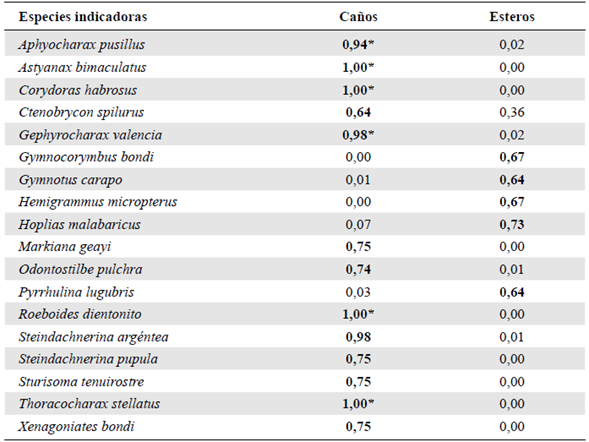 | Especies indicadoras | Caños | Esteros |
|---|---|---|
| Aphyocharax pusillus | 0,94* | 0,02 |
| Astyanax bimaculatus | 1,00* | 0,00 |
| Corydoras habrosus | 1,00* | 0,00 |
| Ctenobrycon spilurus | 0,64 | 0,36 |
| Gephyrocharax valencia | 0,98* | 0,02 |
| Gymnocorymbus bondi | 0,00 | 0,67 |
| Gymnotus carapo | 0,01 | 0,64 |
| Hemigrammus micropterus | 0,00 | 0,67 |
| Hoplias malabaricus | 0,07 | 0,73 |
| Markiana geayi | 0,75 | 0,00 |
| Odontostilbe pulchra | 0,74 | 0,01 |
| Pyrrhulina lugubris | 0,03 | 0,64 |
| Roeboides dientonito | 1,00* | 0,00 |
| Steindachnerina argéntea | 0,98 | 0,01 |
| Steindachnerina pupula | 0,75 | 0,00 |
| Sturisoma tenuirostre | 0,75 | 0,00 |
| Thoracocharax stellatus | 1,00* | 0,00 |
| Xenagoniates bondi | 0,75 | 0,00 |